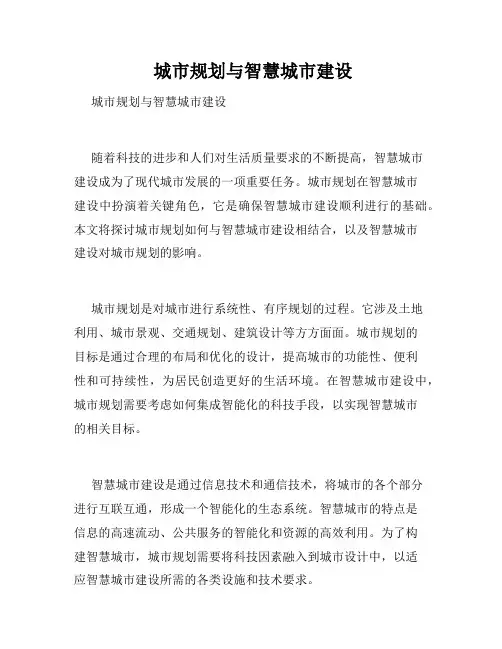 城市规划与智慧城市建设

城市规划与智慧城市建设

随着科技的进步和人们对生活质量要求的不断提高，智慧城市建设成为了现代城市发展的一项重要任务。城市规划在智慧城市建设中扮演着关键角色，它是确保智慧城市建设顺利进行的基础。本文将探讨城市规划如何与智慧城市建设相结合，以及智慧城市建设对城市规划的影响。

城市规划是对城市进行系统性、有序规划的过程。它涉及土地利用、城市景观、交通规划、建筑设计等方方面面。城市规划的目标是通过合理的布局和优化的设计，提高城市的功能性、便利性和可持续性，为居民创造更好的生活环境。在智慧城市建设中，城市规划需要考虑如何集成智能化的科技手段，以实现智慧城市的相关目标。

智慧城市建设是通过信息技术和通信技术，将城市的各个部分进行互联互通，形成一个智能化的生态系统。智慧城市的特点是信息的高速流动、公共服务的智能化和资源的高效利用。为了构建智慧城市，城市规划需要将科技因素融入到城市设计中，以适应智慧城市建设所需的各类设施和技术要求。